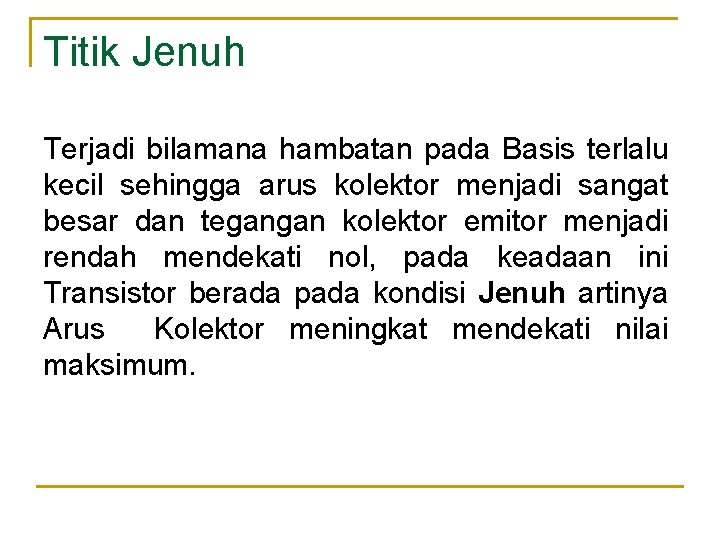 Titik Jenuh

Terjadi bilamana hambatan pada Basis terlalu kecil sehingga arus kolektor menjadi sangat besar dan tegangan kolektor emitor menjadi rendah mendekati nol, pada keadaan ini Transistor berada pada kondisi Jenuh artinya Arus Kolektor meningkat mendekati nilai maksimum.